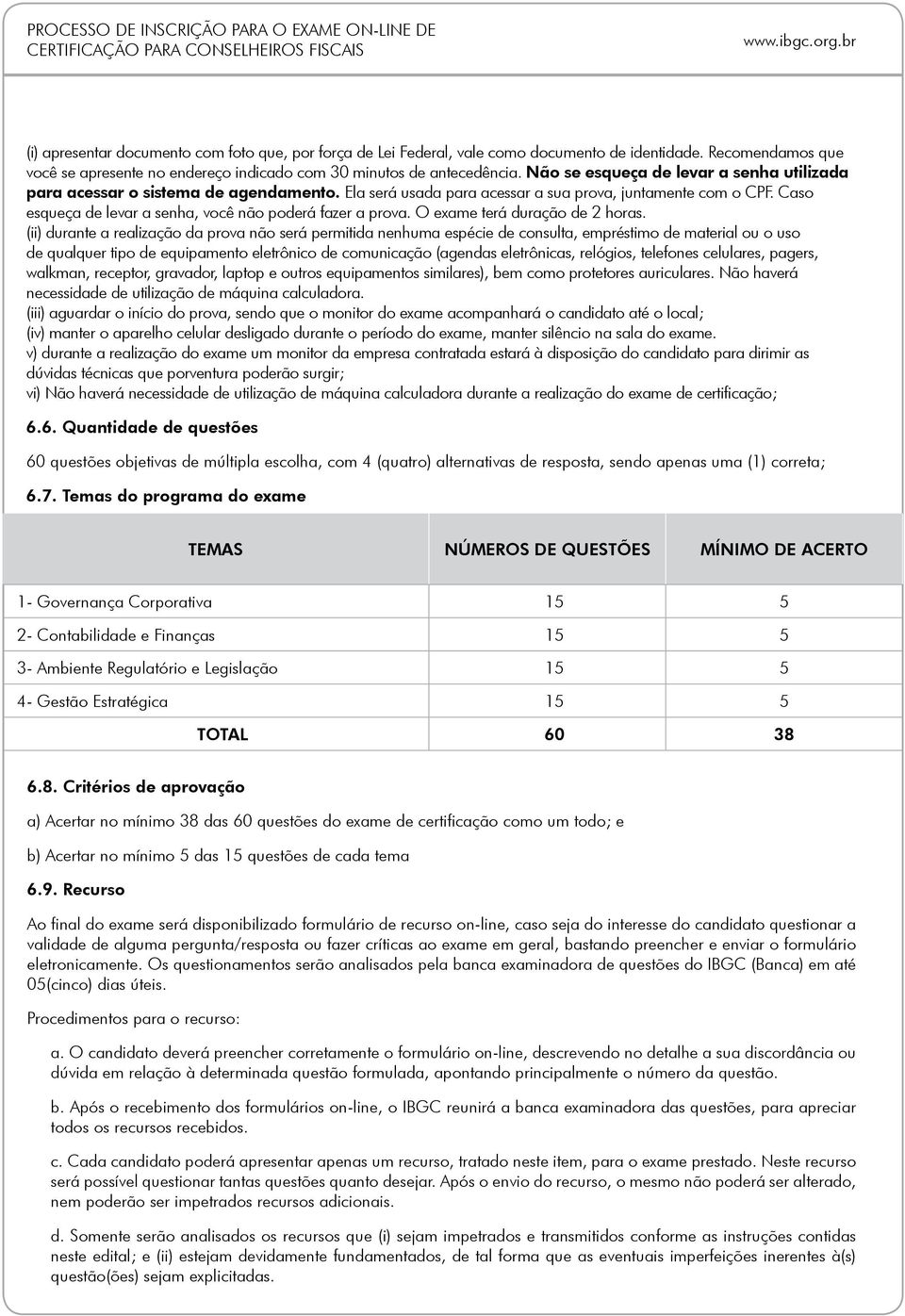 PROCESSO DE INSCRIÇÃO PARA O EXAME ON-LINE DE CERTIFICAÇÃO PARA CONSELHEIROS FISCAIS

www.ibgc.org.br

(i) apresentar documento com foto que, por força de Lei Federal, vale como documento de identidade. Recomendamos que você se apresente no endereço indicado com 30 minutos de antecedência. Não se esqueça de levar a senha utilizada para acessar o sistema de agendamento. Ela será usada para acessar a sua prova, juntamente com o CPF. Caso esqueça de levar a senha, você não poderá fazer a prova. O exame terá duração de 2 horas.
(ii) durante a realização da prova não será permitida nenhuma espécie de consulta, empréstimo de material ou o uso de qualquer tipo de equipamento eletrônico de comunicação (agendas eletrônicas, relógios, telefones celulares, pagers, walkman, receptor, gravador, laptop e outros equipamentos similares), bem como protetores auriculares. Não haverá necessidade de utilização de máquina calculadora.
(iii) aguardar o início do prova, sendo que o monitor do exame acompanhará o candidato até o local;
(iv) manter o aparelho celular desligado durante o período do exame, manter silêncio na sala do exame.
v) durante a realização do exame um monitor da empresa contratada estará à disposição do candidato para dirimir as dúvidas técnicas que porventura poderão surgir;
vi) Não haverá necessidade de utilização de máquina calculadora durante a realização do exame de certificação;

6.6. Quantidade de questões

60 questões objetivas de múltipla escolha, com 4 (quatro) alternativas de resposta, sendo apenas uma (1) correta;

6.7. Temas do programa do exame

| TEMAS | NÚMEROS DE QUESTÕES | MÍNIMO DE ACERTO |
|---|---|---|
| 1- Governança Corporativa | 15 | 5 |
| 2- Contabilidade e Finanças | 15 | 5 |
| 3- Ambiente Regulatório e Legislação | 15 | 5 |
| 4- Gestão Estratégica | 15 | 5 |
| TOTAL | 60 | 38 |

6.8. Critérios de aprovação

a) Acertar no mínimo 38 das 60 questões do exame de certificação como um todo; e

b) Acertar no mínimo 5 das 15 questões de cada tema

6.9. Recurso

Ao final do exame será disponibilizado formulário de recurso on-line, caso seja do interesse do candidato questionar a validade de alguma pergunta/resposta ou fazer críticas ao exame em geral, bastando preencher e enviar o formulário eletronicamente. Os questionamentos serão analisados pela banca examinadora de questões do IBGC (Banca) em até 05(cinco) dias úteis.

Procedimentos para o recurso:

a. O candidato deverá preencher corretamente o formulário on-line, descrevendo no detalhe a sua discordância ou dúvida em relação à determinada questão formulada, apontando principalmente o número da questão.

b. Após o recebimento dos formulários on-line, o IBGC reunirá a banca examinadora das questões, para apreciar todos os recursos recebidos.

c. Cada candidato poderá apresentar apenas um recurso, tratado neste item, para o exame prestado. Neste recurso será possível questionar tantas questões quanto desejar. Após o envio do recurso, o mesmo não poderá ser alterado, nem poderão ser impetrados recursos adicionais.

d. Somente serão analisados os recursos que (i) sejam impetrados e transmitidos conforme as instruções contidas neste edital; e (ii) estejam devidamente fundamentados, de tal forma que as eventuais imperfeições inerentes à(s) questão(ões) sejam explicitadas.